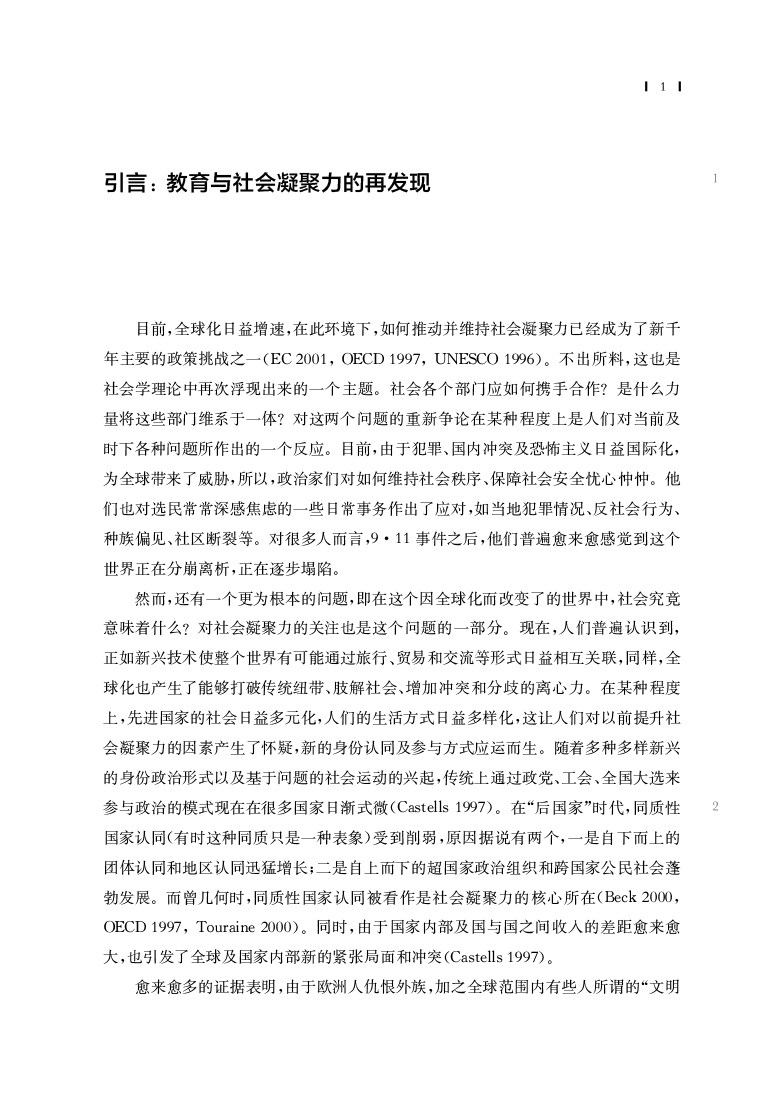 1

引言：教育与社会凝聚力的再发现

1

目前，全球化日益增速，在此环境下，如何推动并维持社会凝聚力已经成为了新千年主要的政策挑战之一(EC 2001，OECD 1997，UNESCO 1996)。不出所料，这也是社会学理论中再次浮现出来的一个主题。社会各个部门应如何携手合作？是什么力量将这些部门维系于一体？对这两个问题的重新争论在某种程度上是人们对当前及时下各种问题所作出的一个反应。目前，由于犯罪、国内冲突及恐怖主义日益国际化，为全球带来了威胁，所以，政治家们对如何维持社会秩序、保障社会安全忧心忡忡。他们也对选民常常深感焦虑的一些日常事务作出了应对，如当地犯罪情况、反社会行为、种族偏见、社区断裂等。对很多人而言，9·11事件之后，他们普遍愈来愈感觉到这个世界正在分崩离析，正在逐步塌陷。

然而，还有一个更为根本的问题，即在这个因全球化而改变了的世界中，社会究竟意味着什么？对社会凝聚力的关注也是这个问题的一部分。现在，人们普遍认识到，正如新兴技术使整个世界有可能通过旅行、贸易和交流等形式日益相互关联，同样，全球化也产生了能够打破传统纽带、肢解社会、增加冲突和分歧的离心力。在某种程度上，先进国家的社会日益多元化，人们的生活方式日益多样化，这让人们对以前提升社会凝聚力的因素产生了怀疑，新的身份认同及参与方式应运而生。随着多种多样新兴的身份政治形式以及基于问题的社会运动的兴起，传统上通过政党、工会、全国大选来参与政治的模式现在在很多国家日渐式微(Castells 1997)。在“后国家”时代，同质性国家认同(有时这种同质只是一种表象)受到削弱，原因据说有两个，一是自下而上的团体认同和地区认同迅猛增长；二是自上而下的超国家政治组织和跨国家公民社会蓬勃发展。而曾几何时，同质性国家认同被看作是社会凝聚力的核心所在(Beck 2000，OECD 1997，Touraine 2000)。同时，由于国家内部及国与国之间收入的差距愈来愈大，也引发了全球及国家内部新的紧张局面和冲突(Castells 1997)。

2

愈来愈多的证据表明，由于欧洲人仇恨外族，加之全球范围内有些人所谓的“文明